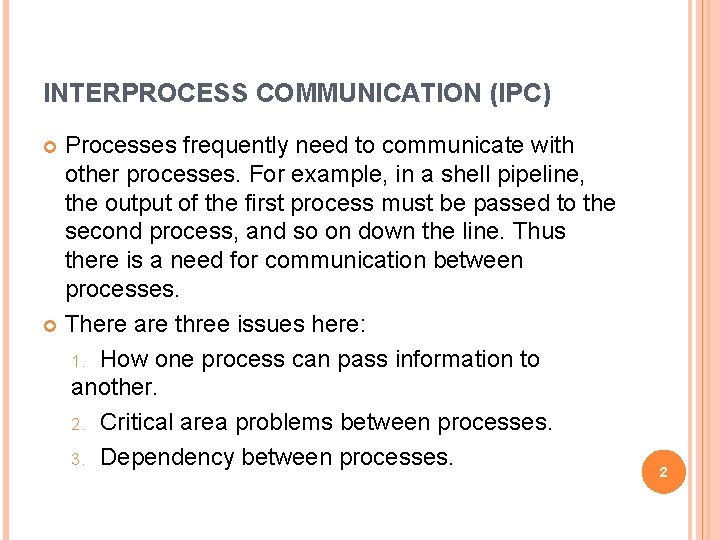 INTERPROCESS COMMUNICATION (IPC)

• Processes frequently need to communicate with other processes. For example, in a shell pipeline, the output of the first process must be passed to the second process, and so on down the line. Thus there is a need for communication between processes.

• There are three issues here:

1. How one process can pass information to another.

2. Critical area problems between processes.

3. Dependency between processes.

2